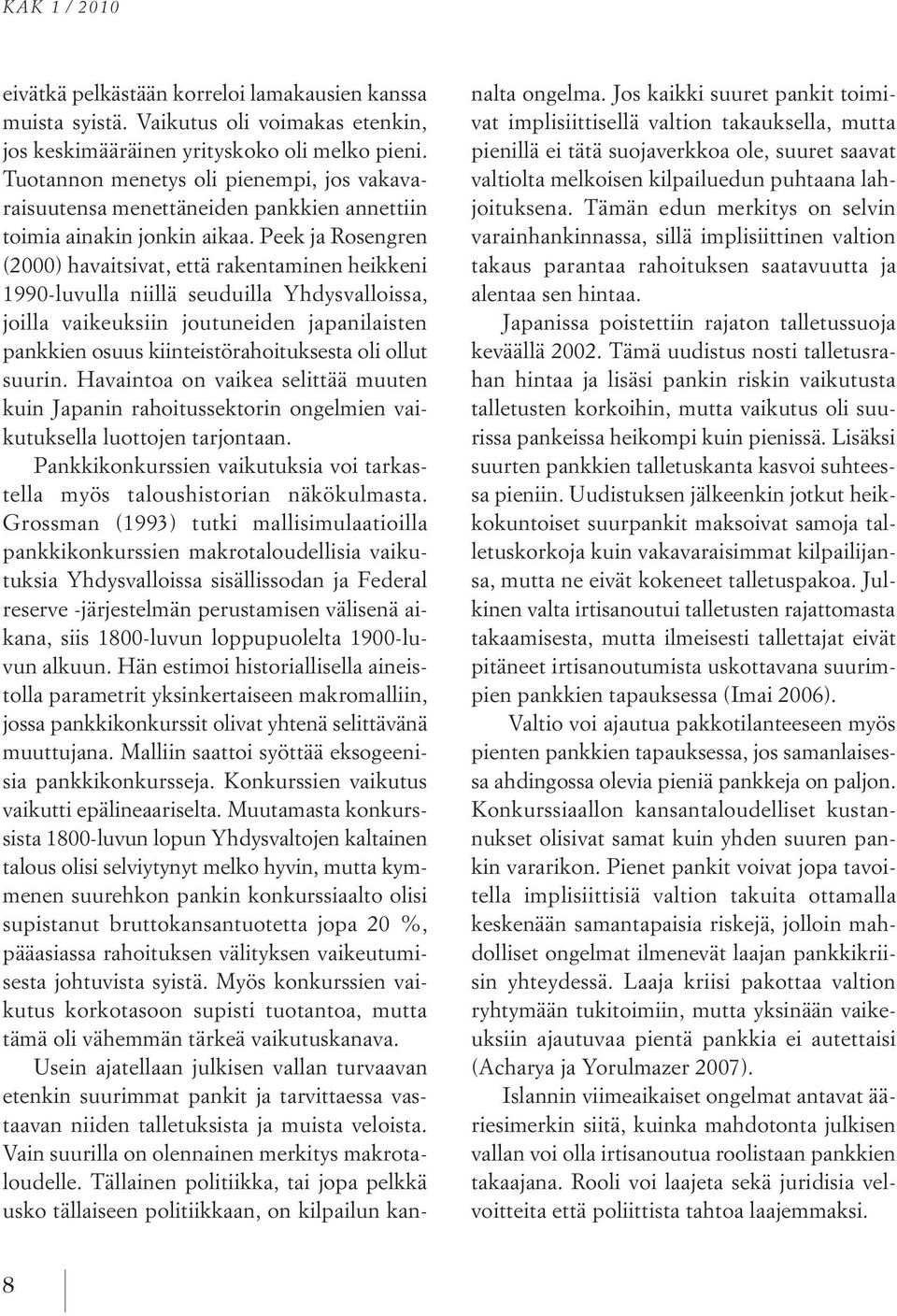 KAK 1 / 2010

eivätkä pelkästään korreloi lamakausien kanssa muista syistä. Vaikutus oli voimakas etenkin, jos keskimääräinen yrityskoko oli melko pieni. Tuotannon menetys oli pienempi, jos vakavaraisuutensa menettäneiden pankkien annettiin toimia ainakin jonkin aikaa. Peek ja Rosengren (2000) havaitsivat, että rakentaminen heikkeni 1990-luvulla niillä seuduilla Yhdysvalloissa, joilla vaikeuksiin joutuneiden japanilaisten pankkien osuus kiinteistörahoituksesta oli ollut suurin. Havaintoa on vaikea selittää muuten kuin Japanin rahoitussektorin ongelmien vaikutuksella luottojen tarjontaan.

Pankkikonkurssien vaikutuksia voi tarkastella myös taloushistorian näkökulmasta. Grossman (1993) tutki mallisimulaatioilla pankkikonkurssien makrotaloudellisia vaikutuksia Yhdysvalloissa sisällissodan ja Federal reserve -järjestelmän perustamisen välisenä aikana, siis 1800-luvun loppupuolelta 1900-luvun alkuun. Hän estimoi historiallisella aineistolla parametrit yksinkertaiseen makromalliin, jossa pankkikonkurssit olivat yhtenä selittävänä muuttujana. Malliin saattoi syöttää eksogeenisia pankkikonkursseja. Konkurssien vaikutus vaikutti epälineaariselta. Muutamasta konkurssista 1800-luvun lopun Yhdysvaltojen kaltainen talous olisi selviytynyt melko hyvin, mutta kymmenen suurehkon pankin konkurssiaalto olisi supistanut bruttokansantuotetta jopa 20 %, pääasiassa rahoituksen välityksen vaikeutumisesta johtuvista syistä. Myös konkurssien vaikutus korkotasoon supisti tuotantoa, mutta tämä oli vähemmän tärkeä vaikutuskanava.

Usein ajatellaan julkisen vallan turvaavan etenkin suurimmat pankit ja tarvittaessa vastaavan niiden talletuksista ja muista veloista. Vain suurilla on olennainen merkitys makrotaloudelle. Tällainen politiikka, tai jopa pelkkä usko tällaiseen politiikkaan, on kilpailun kannalta ongelma. Jos kaikki suuret pankit toimivat implisiittisellä valtion takauksella, mutta pienillä ei tätä suojaverkkoa ole, suuret saavat valtiolta melkoisen kilpailuedun puhtaana lahjoituksena. Tämän edun merkitys on selvin varainhankinnassa, sillä implisiittinen valtion takaus parantaa rahoituksen saatavuutta ja alentaa sen hintaa.

Japanissa poistettiin rajaton talletussuoja keväällä 2002. Tämä uudistus nosti talletusrahan hintaa ja lisäsi pankin riskin vaikutusta talletusten korkoihin, mutta vaikutus oli suurissa pankeissa heikompi kuin pienissä. Lisäksi suurten pankkien talletuskanta kasvoi suhteessa pieniin. Uudistuksen jälkeenkin jotkut heikkokuntoiset suurpankit maksoivat samoja talletuskorkoja kuin vakavaraisimmat kilpailijansa, mutta ne eivät kokeneet talletuspakoa. Julkinen valta irtisanoutui talletusten rajattomasta takaamisesta, mutta ilmeisesti tallettajat eivät pitäneet irtisanoutumista uskottavana suurimpien pankkien tapauksessa (Imai 2006).

Valtio voi ajautua pakkotilanteeseen myös pienten pankkien tapauksessa, jos samanlaisessa ahdingossa olevia pieniä pankkeja on paljon. Konkurssiaallon kansantaloudelliset kustannukset olisivat samat kuin yhden suuren pankin vararikon. Pienet pankit voivat jopa tavoitella implisiittisiä valtion takuita ottamalla keskenään samantapaisia riskejä, jolloin mahdolliset ongelmat ilmenevät laajan pankkikriisin yhteydessä. Laaja kriisi pakottaa valtion ryhtymään tukitoimiin, mutta yksinään vaikeuksiin ajautuvaa pientä pankkia ei autettaisi (Acharya ja Yorulmazer 2007).

Islannin viimeaikaiset ongelmat antavat ääriesimerkin siitä, kuinka mahdotonta julkisen vallan voi olla irtisanoutua roolistaan pankkien takaajana. Rooli voi laajeta sekä juridisia velvoitteita että poliittista tahtoa laajemmaksi.

8